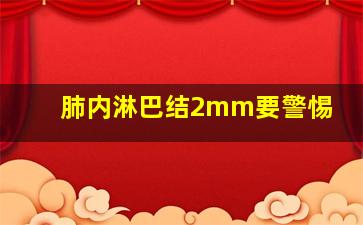 肺内淋巴结2mm要警惕